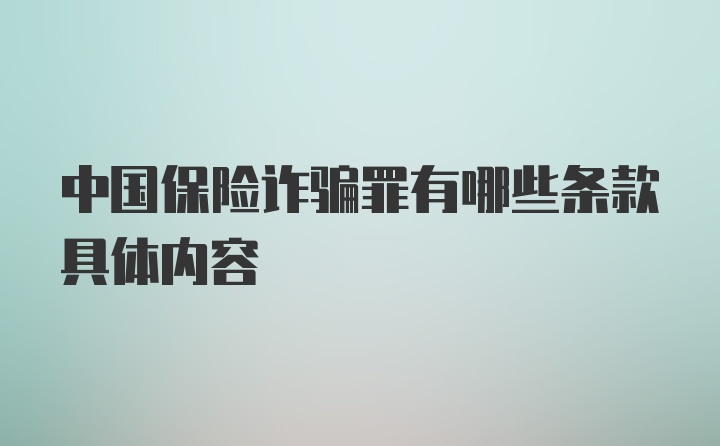 中国保险诈骗罪有哪些条款具体内容